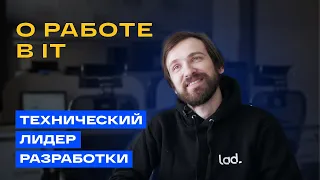 О РАБОТЕ В IT

ТЕХНИЧЕСКИЙ ЛИДЕР РАЗРАБОТКИ

lad.